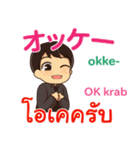 オッケー
okke-
OK krab
โอเคครับ